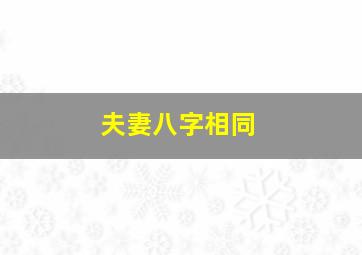 夫妻八字相同